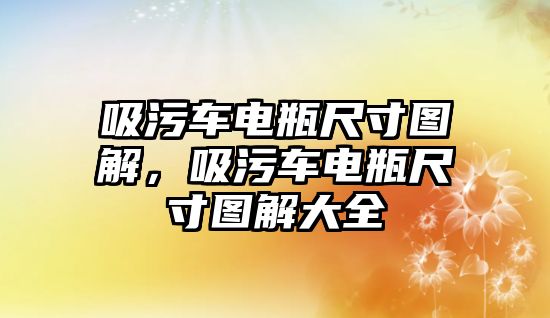 吸污车电瓶尺寸图解，吸污车电瓶尺寸图解大全